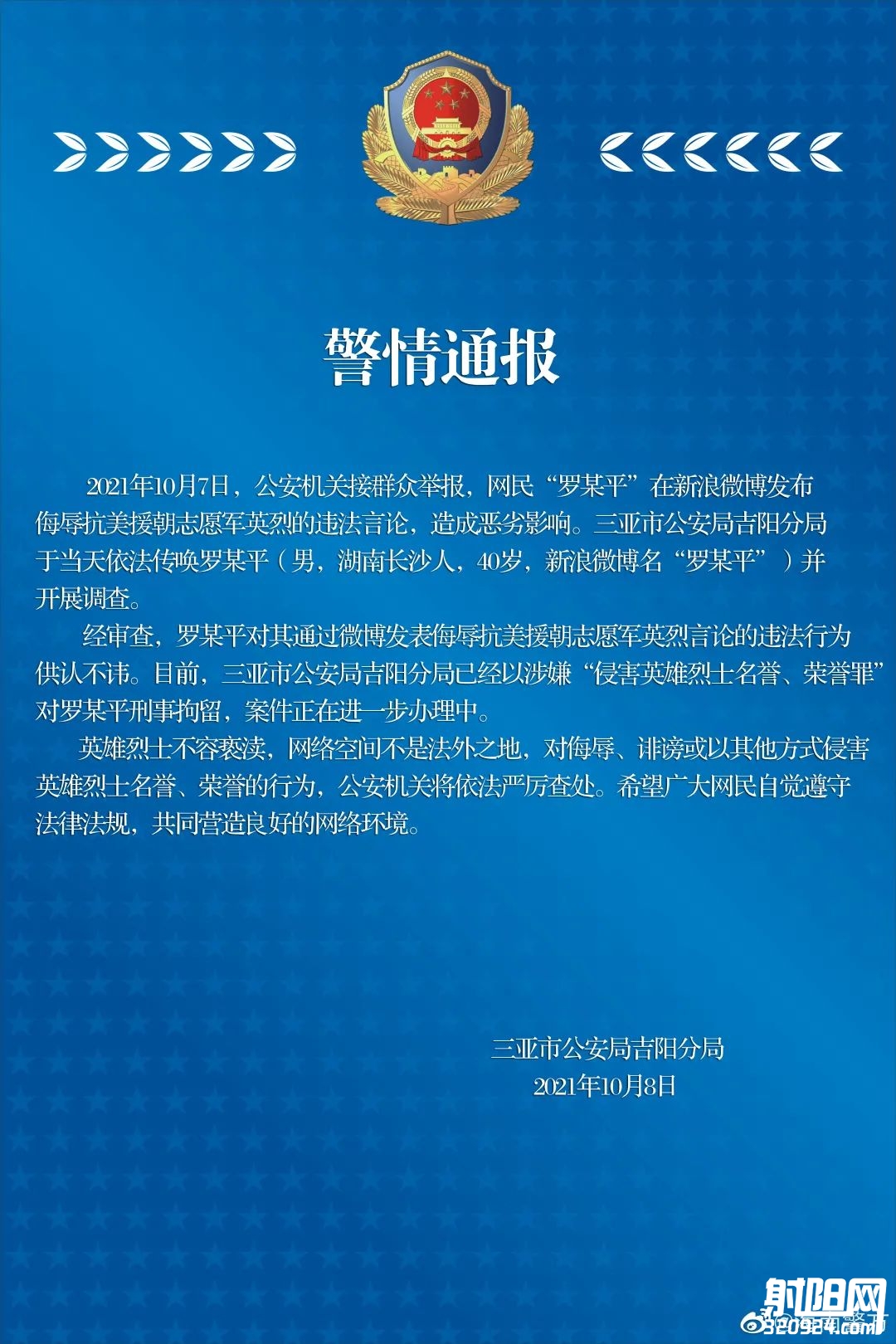 警情通报

2021年10月7日，公安机关接群众举报，网民“罗某平”在新浪微博发布侮辱抗美援朝志愿军英烈的违法言论，造成恶劣影响。三亚市公安局吉阳分局于当天依法传唤罗某平（男，湖南长沙人，40岁，新浪微博名“罗某平”）并开展调查。

经审查，罗某平对其通过微博发表侮辱抗美援朝志愿军英烈言论的违法行为供认不讳。目前，三亚市公安局吉阳分局已经以涉嫌“侵害英雄烈士名誉、荣誉罪”对罗某平刑事拘留，案件正在进一步办理中。

英雄烈士不容亵渎，网络空间不是法外之地，对侮辱、诽谤或以其他方式侵害英雄烈士名誉、荣誉的行为，公安机关将依法严厉查处。希望广大网民自觉遵守法律法规，共同营造良好的网络环境。

三亚市公安局吉阳分局
2021年10月8日

射阳网
320924.com